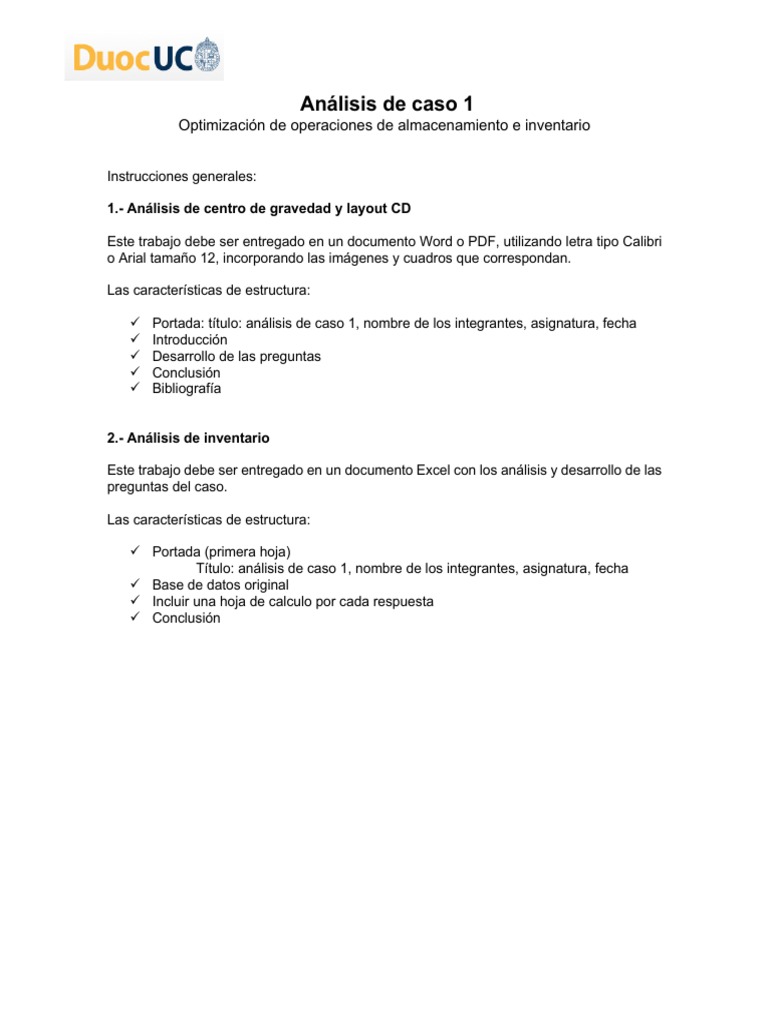 DuocUC

Análisis de caso 1
Optimización de operaciones de almacenamiento e inventario

Instrucciones generales:

1.- Análisis de centro de gravedad y layout CD

Este trabajo debe ser entregado en un documento Word o PDF, utilizando letra tipo Calibri o Arial tamaño 12, incorporando las imágenes y cuadros que correspondan.

Las características de estructura:

✓ Portada: título: análisis de caso 1, nombre de los integrantes, asignatura, fecha
✓ Introducción
✓ Desarrollo de las preguntas
✓ Conclusión
✓ Bibliografía

2.- Análisis de inventario

Este trabajo debe ser entregado en un documento Excel con los análisis y desarrollo de las preguntas del caso.

Las características de estructura:

✓ Portada (primera hoja)
Título: análisis de caso 1, nombre de los integrantes, asignatura, fecha
✓ Base de datos original
✓ Incluir una hoja de calculo por cada respuesta
✓ Conclusión